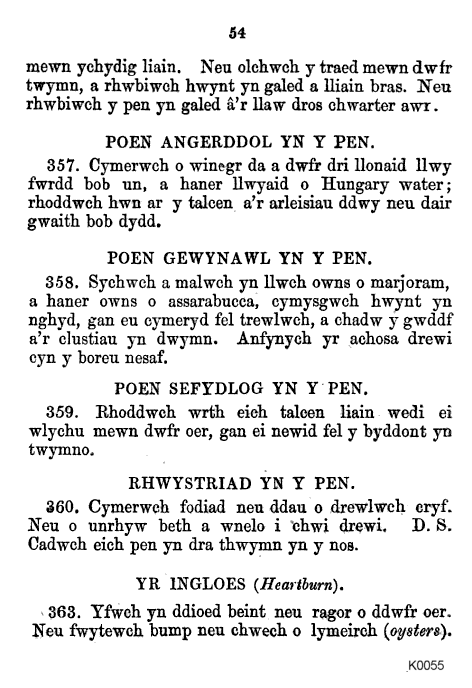 54

mewn ychydig liain. Neu olchwch y traed mewn dwfr twymn, a rhwbiwch hwynt yn galed a lliain bras. Neu rhwbiwch y pen yn galed â'r llaw dros chwarter awr.

POEN ANGERDDOL YN Y PEN.

357. Cymerwch o winegr da a dwfr dri llonaid llwy fwrdd bob un, a haner llwyaid o Hungary water; rhoddwch hwn ar y talcen a'r arleisiau ddwy neu dair gwaith bob dydd.

POEN GEWYNAWL YN Y PEN.

358. Sychwch a malwch yn llwch owns o marjoram, a haner owns o assarabucca, cymysgwch hwynt yn nghyd, gan eu cymeryd fel trewlwch, a chadw y gwddf a'r clustiau yn dwymn. Anfynych yr achosa drewi cyn y boreu nesaf.

POEN SEFYDLOG YN Y PEN.

359. Rhoddwch wrth eich talcen liain wedi ei wlychu mewn dwfr oer, gan ei newid fel y byddont yn twymno.

RHWYSTRIAD YN Y PEN.

360. Cymerwch fodiad neu ddau o drewlwch cryf. Neu o unrhyw beth a wnelo i chwi drewi. D. S. Cadwch eich pen yn dra thwymn yn y nos.

YR INGLOES (Heartburn).

363. Yfwch yn ddioed beint neu ragor o ddwfr oer. Neu fwytewch bump neu chwech o lymeirch (oysters).

K0055